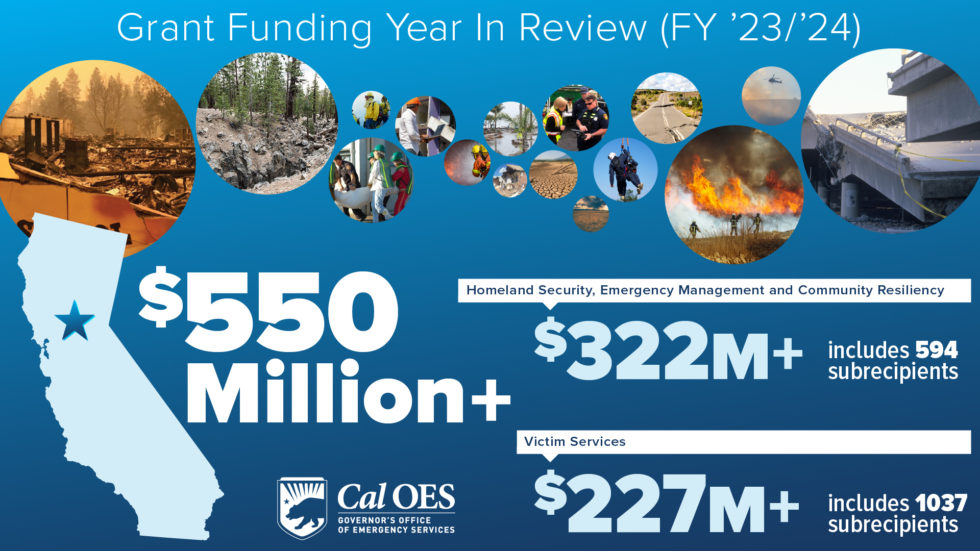 Grant Funding Year In Review (FY '23/'24)

$550 Million+

Homeland Security, Emergency Management and Community Resiliency

$322M+

includes 594 subrecipients

Victim Services

$227M+

includes 1037 subrecipients

Cal OES
GOVERNOR'S OFFICE
OF EMERGENCY SERVICES